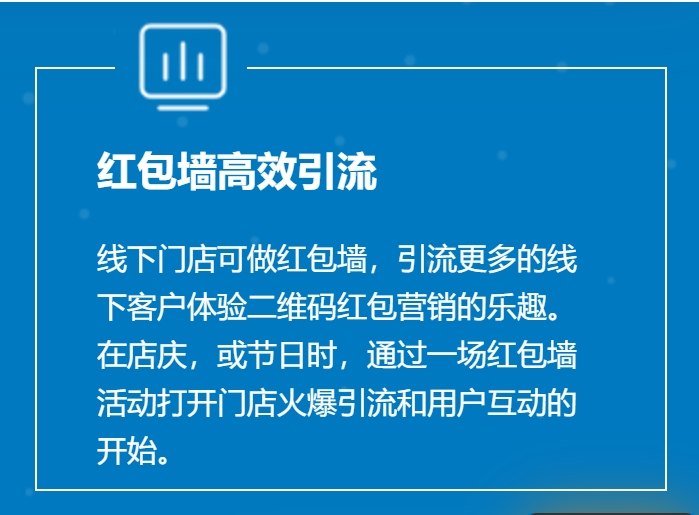 红包墙高效引流

线下门店可做红包墙，引流更多的线下客户体验二维码红包营销的乐趣。在店庆，或节日时，通过一场红包墙活动打开门店火爆引流和用户互动的开始。